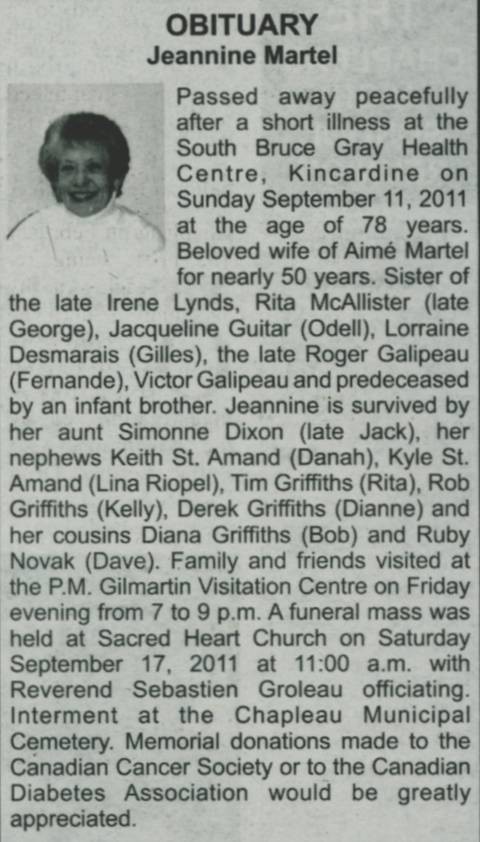 OBITUARY
Jeannine Martel

Passed away peacefully after a short illness at the South Bruce Gray Health Centre, Kincardine on Sunday September 11, 2011 at the age of 78 years. Beloved wife of Aimé Martel for nearly 50 years. Sister of the late Irene Lynds, Rita McAllister (late George), Jacqueline Guitar (Odell), Lorraine Desmarais (Gilles), the late Roger Galipeau (Fernande), Victor Galipeau and predeceased by an infant brother. Jeannine is survived by her aunt Simonne Dixon (late Jack), her nephews Keith St. Amand (Danah), Kyle St. Amand (Lina Riopel), Tim Griffiths (Rita), Rob Griffiths (Kelly), Derek Griffiths (Dianne) and her cousins Diana Griffiths (Bob) and Ruby Novak (Dave). Family and friends visited at the P.M. Gilmartin Visitation Centre on Friday evening from 7 to 9 p.m. A funeral mass was held at Sacred Heart Church on Saturday September 17, 2011 at 11:00 a.m. with Reverend Sebastien Groleau officiating. Interment at the Chapleau Municipal Cemetery. Memorial donations made to the Canadian Cancer Society or to the Canadian Diabetes Association would be greatly appreciated.